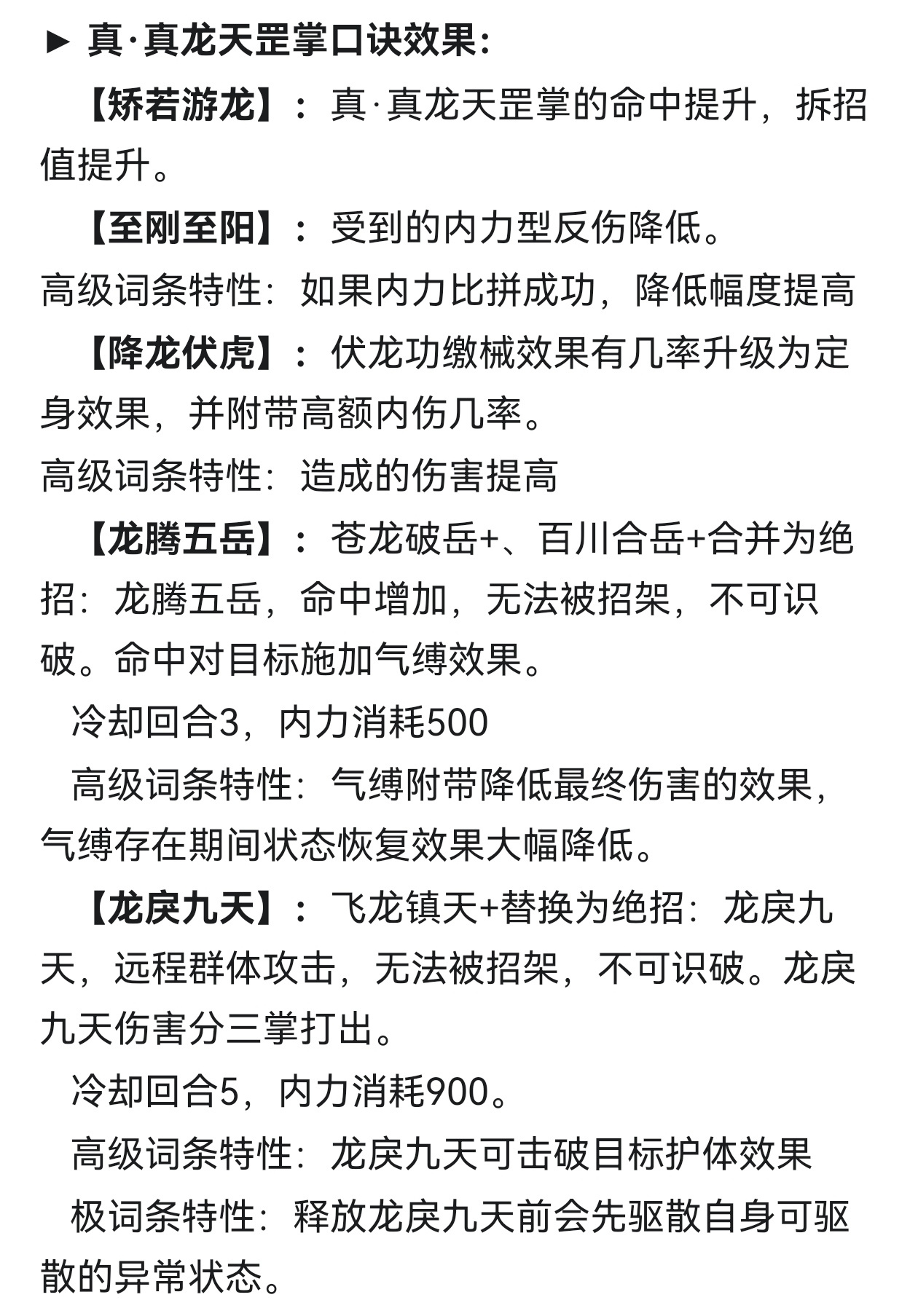 ► 真·真龙天罡掌口诀效果：

【矫若游龙】：真·真龙天罡掌的命中提升，拆招值提升。

【至刚至阳】：受到的内力型反伤降低。

高级词条特性：如果内力比拼成功，降低幅度提高

【降龙伏虎】：伏龙功缴械效果有几率升级为定身效果，并附带高额内伤几率。

高级词条特性：造成的伤害提高

【龙腾五岳】：苍龙破岳+、百川合岳+合并为绝招：龙腾五岳，命中增加，无法被招架，不可识破。命中对目标施加气缚效果。

冷却回合3，内力消耗500

高级词条特性：气缚附带降低最终伤害的效果，气缚存在期间状态恢复效果大幅降低。

【龙戾九天】：飞龙镇天+替换为绝招：龙戾九天，远程群体攻击，无法被招架，不可识破。龙戾九天伤害分三掌打出。

冷却回合5，内力消耗900。

高级词条特性：龙戾九天可击破目标护体效果

极词条特性：释放龙戾九天前会先驱散自身可驱散的异常状态。